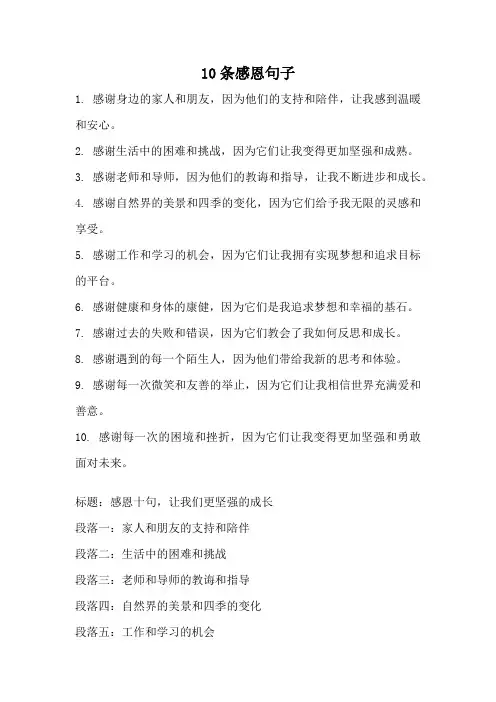 10 条感恩句子

1. 感谢身边的家人和朋友，因为他们的支持和陪伴，让我感到温暖和安心。

2. 感谢生活中的困难和挑战，因为它们让我变得更加坚强和成熟。

3. 感谢老师和导师，因为他们的教诲和指导，让我不断进步和成长。

4. 感谢自然界的美景和四季的变化，因为它们给予我无限的灵感和享受。

5. 感谢工作和学习的机会，因为它们让我拥有实现梦想和追求目标的平台。

6. 感谢健康和身体的康健，因为它们是我追求梦想和幸福的基石。

7. 感谢过去的失败和错误，因为它们教会了我如何反思和成长。

8. 感谢遇到的每一个陌生人，因为他们带给我新的思考和体验。

9. 感谢每一次微笑和友善的举止，因为它们让我相信世界充满爱和善意。

10. 感谢每一次的困境和挫折，因为它们让我变得更加坚强和勇敢面对未来。

标题：感恩十句，让我们更坚强的成长

段落一：家人和朋友的支持和陪伴

段落二：生活中的困难和挑战

段落三：老师和导师的教诲和指导

段落四：自然界的美景和四季的变化

段落五：工作和学习的机会